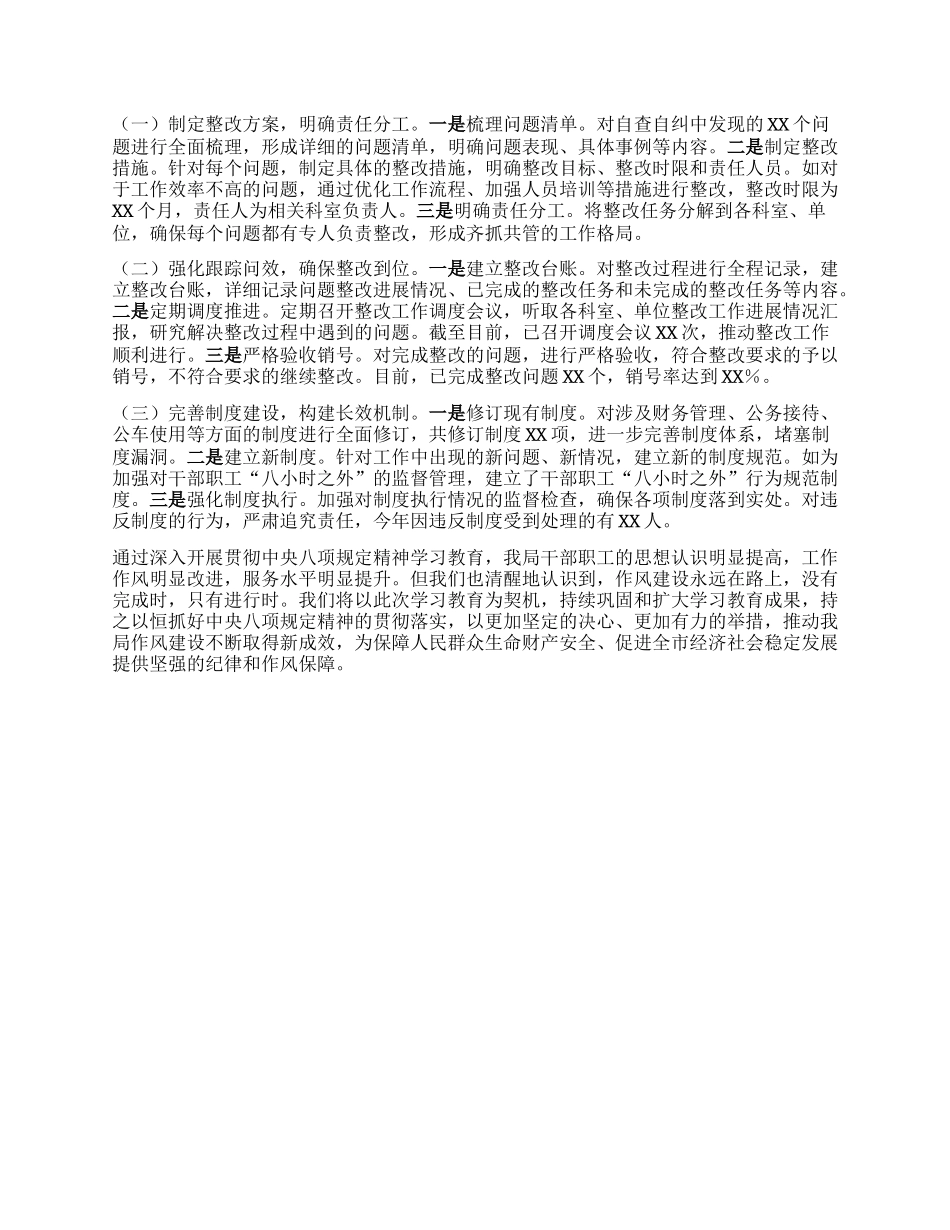 （一）制定整改方案，明确责任分工。一是梳理问题清单。对自查自纠中发现的XX个问题进行全面梳理，形成详细的问题清单，明确问题表现、具体事例等内容。二是制定整改措施。针对每个问题，制定具体的整改措施，明确整改目标、整改时限和责任人员。如对于工作效率不高的问题，通过优化工作流程、加强人员培训等措施进行整改，整改时限为XX个月，责任人为相关科室负责人。三是明确责任分工。将整改任务分解到各科室、单位，确保每个问题都有专人负责整改，形成齐抓共管的工作格局。

（二）强化跟踪问效，确保整改到位。一是建立整改台账。对整改过程进行全程记录，建立整改台账，详细记录问题整改进展情况、已完成的整改任务和未完成的整改任务等内容。二是定期调度推进。定期召开整改工作调度会议，听取各科室、单位整改工作进展情况汇报，研究解决整改过程中遇到的问题。截至目前，已召开调度会议XX次，推动整改工作顺利进行。三是严格验收销号。对完成整改的问题，进行严格验收，符合整改要求的予以销号，不符合要求的继续整改。目前，已完成整改问题XX个，销号率达到XX%。

（三）完善制度建设，构建长效机制。一是修订现有制度。对涉及财务管理、公务接待、公车使用等方面的制度进行全面修订，共修订制度XX项，进一步完善制度体系，堵塞制度漏洞。二是建立新制度。针对工作中出现的新问题、新情况，建立新的制度规范。如为加强对干部职工“八小时之外”的监督管理，建立了干部职工“八小时之外”行为规范制度。三是强化制度执行。加强对制度执行情况的监督检查，确保各项制度落到实处。对违反制度的行为，严肃追究责任，今年因违反制度受到处理的有XX人。

通过深入开展贯彻中央八项规定精神学习教育，我局干部职工的思想认识明显提高，工作作风明显改进，服务水平明显提升。但我们也清醒地认识到，作风建设永远在路上，没有完成时，只有进行时。我们将以此次学习教育为契机，持续巩固和扩大学习教育成果，持之以恒抓好中央八项规定精神的贯彻落实，以更加坚定的决心、更加有力的举措，推动我局作风建设不断取得新成效，为保障人民群众生命财产安全、促进全市经济社会稳定发展提供坚强的纪律和作风保障。